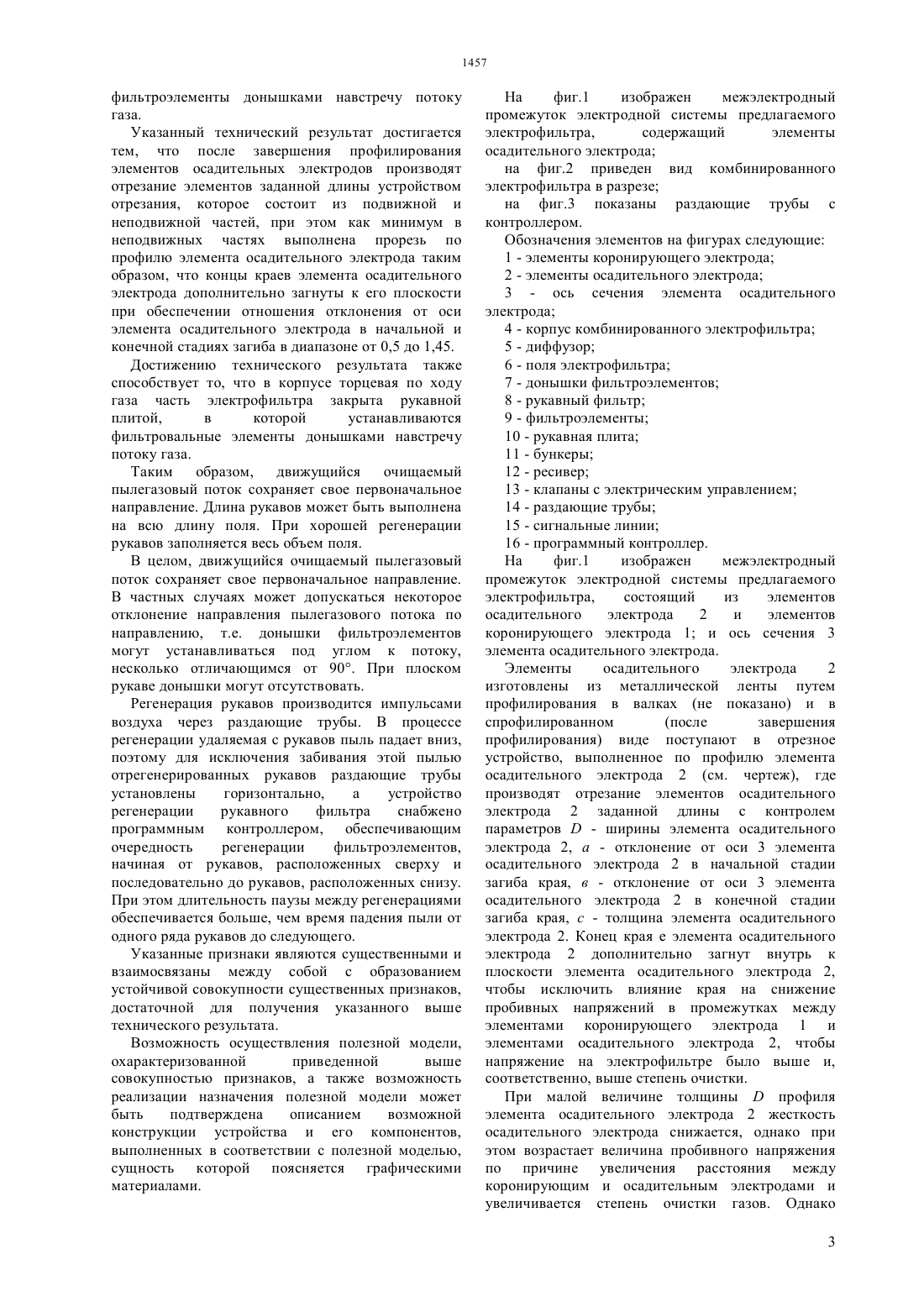 1457

фильтроэлементы донышками навстречу потоку газа.

Указанный технический результат достигается тем, что после завершения профилирования элементов осадительных электродов производят отрезание элементов заданной длины устройством отрезания, которое состоит из подвижной и неподвижной частей, при этом как минимум в неподвижных частях выполнена прорезь по профилю элемента осадительного электрода таким образом, что концы краев элемента осадительного электрода дополнительно загнуты к его плоскости при обеспечении отношения отклонения от оси элемента осадительного электрода в начальной и конечной стадиях загиба в диапазоне от 0,5 до 1,45.

Достижению технического результата также способствует то, что в корпусе торцевая по ходу газа часть электрофильтра закрыта рукавной плитой, в которой устанавливаются фильтровальные элементы донышками навстречу потоку газа.

Таким образом, движущийся очищаемый пылегазовый поток сохраняет свое первоначальное направление. Длина рукавов может быть выполнена на всю длину поля. При хорошей регенерации рукавов заполняется весь объем поля.

В целом, движущийся очищаемый пылегазовый поток сохраняет свое первоначальное направление. В частных случаях может допускаться некоторое отклонение направления пылегазового потока по направлению, т.е. донышки фильтроэлементов могут устанавливаться под углом к потоку, несколько отличающимся от 90°. При плоском рукаве донышки могут отсутствовать.

Регенерация рукавов производится импульсами воздуха через раздающие трубы. В процессе регенерации удаляемая с рукавов пыль падает вниз, поэтому для исключения забивания этой пылью отрегенерированных рукавов раздающие трубы установлены горизонтально, а устройство регенерации рукавного фильтра снабжено программным контроллером, обеспечивающим очередность регенерации фильтроэлементов, начиная от рукавов, расположенных сверху и последовательно до рукавов, расположенных снизу. При этом длительность паузы между регенерациями обеспечивается больше, чем время падения пыли от одного ряда рукавов до следующего.

Указанные признаки являются существенными и взаимосвязаны между собой с образованием устойчивой совокупности существенных признаков, достаточной для получения указанного выше технического результата.

Возможность осуществления полезной модели, охарактеризованной приведенной выше совокупностью признаков, а также возможность реализации назначения полезной модели может быть подтверждена описанием возможной конструкции устройства и его компонентов, выполненных в соответствии с полезной моделью, сущность которой поясняется графическими материалами.

На фиг.1 изображен межэлектродный промежуток электродной системы предлагаемого электрофильтра, содержащий элементы осадительного электрода;

на фиг.2 приведен вид комбинированного электрофильтра в разрезе;

на фиг.3 показаны раздающие трубы с контроллером.

Обозначения элементов на фигурах следующие:

1 - элементы коронирующего электрода;

2 - элементы осадительного электрода;

3 - ось сечения элемента осадительного электрода;

4 - корпус комбинированного электрофильтра;

5 - диффузор;

6 - поля электрофильтра;

7 - донышки фильтроэлементов;

8 - рукавный фильтр;

9 - фильтроэлементы;

10 - рукавная плита;

11 - бункеры;

12 - ресивер;

13 - клапаны с электрическим управлением;

14 - раздающие трубы;

15 - сигнальные линии;

16 - программный контроллер.

На фиг.1 изображен межэлектродный промежуток электродной системы предлагаемого электрофильтра, состоящий из элементов осадительного электрода 2 и элементов коронирующего электрода 1; и ось сечения 3 элемента осадительного электрода.

Элементы осадительного электрода 2 изготовлены из металлической ленты путем профилирования в валках (не показано) и в спрофилированном (после завершения профилирования) виде поступают в отрезное устройство, выполненное по профилю элемента осадительного электрода 2 (см. чертеж), где производят отрезание элементов осадительного электрода 2 заданной длины с контролем параметров $D$ - ширины элемента осадительного электрода 2, $a$ - отклонение от оси 3 элемента осадительного электрода 2 в начальной стадии загиба края, $в$ - отклонение от оси 3 элемента осадительного электрода 2 в конечной стадии загиба края, $c$ - толщина элемента осадительного электрода 2. Конец края е элемента осадительного электрода 2 дополнительно загнут внутрь к плоскости элемента осадительного электрода 2, чтобы исключить влияние края на снижение пробивных напряжений в промежутках между элементами коронирующего электрода 1 и элементами осадительного электрода 2, чтобы напряжение на электрофильтре было выше и, соответственно, выше степень очистки.

При малой величине толщины $D$ профиля элемента осадительного электрода 2 жесткость осадительного электрода снижается, однако при этом возрастает величина пробивного напряжения по причине увеличения расстояния между коронирующим и осадительным электродами и увеличивается степень очистки газов. Однако

3